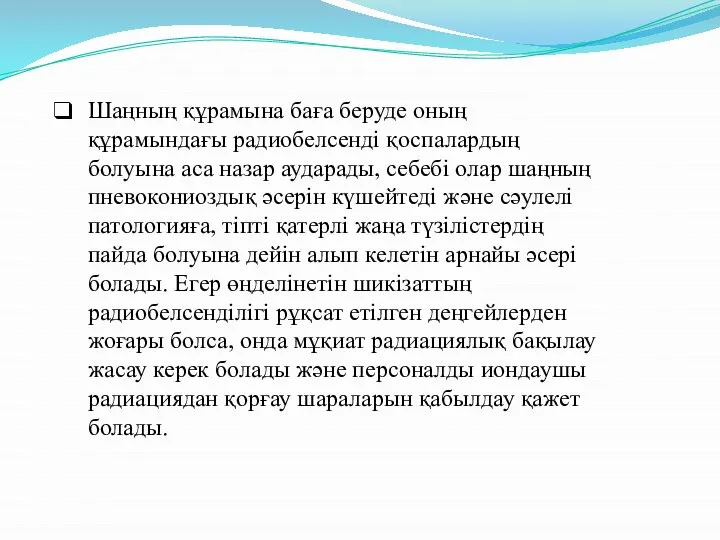 ❑ Шаңның құрамына баға беруде оның құрамындағы радиобелсенді қоспалардың болуына аса назар аударады, себебі олар шаңның пневокониоздық әсерін күшейтеді және сәулелі патологияға, тіпті қатерлі жаңа түзілістердің пайда болуына дейін алып келетін арнайы әсері болады. Егер өңделінетін шикізаттың радиобелсенділігі рұқсат етілген деңгейлерден жоғары болса, онда мұқиат радиациялық бақылау жасау керек болады және персоналды иондаушы радиациядан қорғау шараларын қабылдау қажет болады.